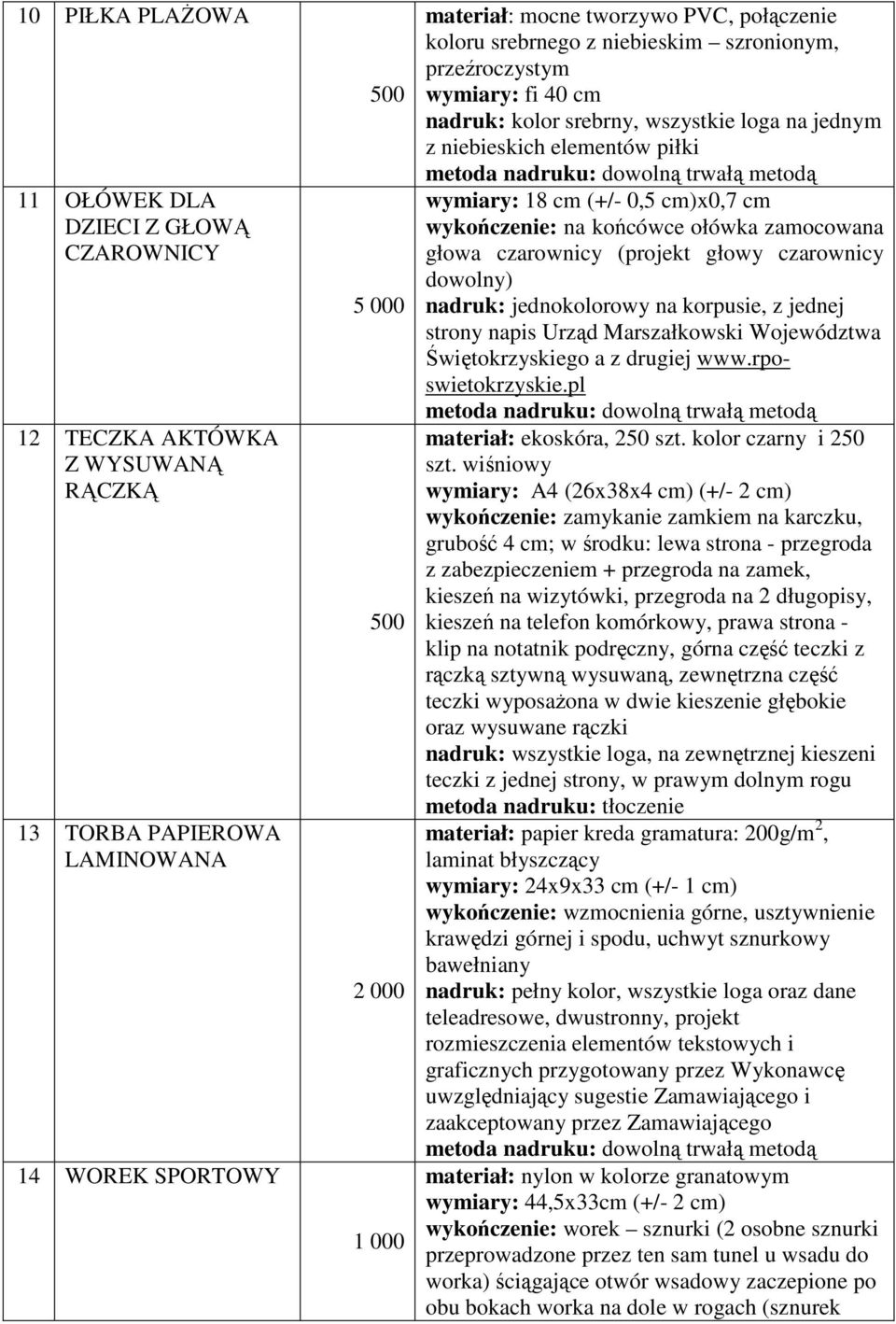 | | | | |
|---|---|---|---|
| 10 | PIŁKA PLAŻOWA | 500 | materiał: mocne tworzywo PVC, połączenie koloru srebrnego z niebieskim – szronionym, przeźroczystym wymiary: fi 40 cm nadruk: kolor srebrny, wszystkie loga na jednym z niebieskich elementów piłki metoda nadruku: dowolną trwałą metodą |
| 11 | OŁÓWEK DLA DZIECI Z GŁOWĄ CZAROWNICY | 5 000 | wymiary: 18 cm (+/- 0,5 cm)x0,7 cm wykończenie: na końcówce ołówka zamocowana głowa czarownicy (projekt głowy czarownicy dowolny) nadruk: jednokolorowy na korpusie, z jednej strony napis Urząd Marszałkowski Województwa Świętokrzyskiego a z drugiej www.rpo-swietokrzyskie.pl metoda nadruku: dowolną trwałą metodą |
| 12 | TECZKA AKTÓWKA Z WYSUWANĄ RĄCZKĄ | 500 | materiał: ekoskóra, 250 szt. kolor czarny i 250 szt. wiśniowy wymiary: A4 (26x38x4 cm) (+/- 2 cm) wykończenie: zamykanie zamkiem na karczku, grubość 4 cm; w środku: lewa strona - przegroda z zabezpieczeniem + przegroda na zamek, kieszeń na wizytówki, przegroda na 2 długopisy, kieszeń na telefon komórkowy, prawa strona - klip na notatnik podręczny, górna część teczki z rączką sztywną wysuwaną, zewnętrzna część teczki wyposażona w dwie kieszenie głębokie oraz wysuwane rączki nadruk: wszystkie loga, na zewnętrznej kieszeni teczki z jednej strony, w prawym dolnym rogu metoda nadruku: tłoczenie |
| 13 | TORBA PAPIEROWA LAMINOWANA | 2 000 | materiał: papier kreda gramatura: 200g/m$^2$, laminat błyszczący wymiary: 24x9x33 cm (+/- 1 cm) wykończenie: wzmocnienia górne, usztywnienie krawędzi górnej i spodu, uchwyt sznurkowy bawełniany nadruk: pełny kolor, wszystkie loga oraz dane teleadresowe, dwustronny, projekt rozmieszczenia elementów tekstowych i graficznych przygotowany przez Wykonawcę uwzględniający sugestie Zamawiającego i zaakceptowany przez Zamawiającego metoda nadruku: dowolną trwałą metodą |
| 14 | WOREK SPORTOWY | 1 000 | materiał: nylon w kolorze granatowym wymiary: 44,5x33cm (+/- 2 cm) wykończenie: worek – sznurki (2 osobne sznurki przeprowadzone przez ten sam tunel u wsadu do worka) ściągające otwór wsadowy zaczepione po obu bokach worka na dole w rogach (sznurek |